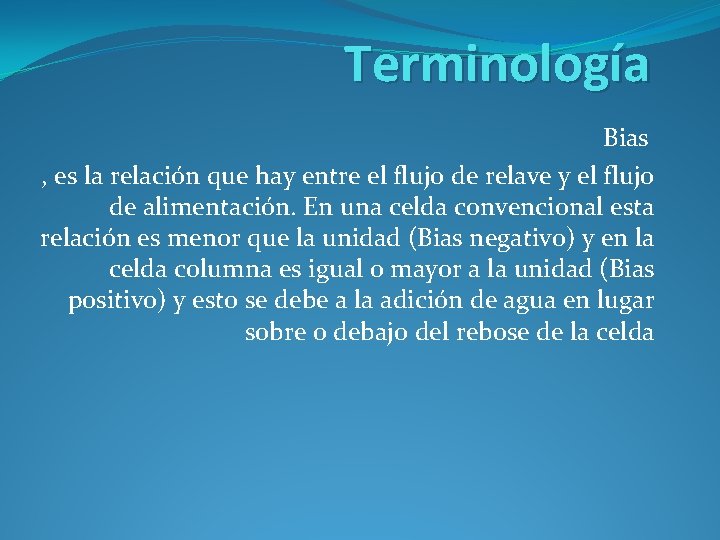 Terminología

Bias

, es la relación que hay entre el flujo de relave y el flujo de alimentación. En una celda convencional esta relación es menor que la unidad (Bias negativo) y en la celda columna es igual o mayor a la unidad (Bias positivo) y esto se debe a la adición de agua en lugar sobre o debajo del rebose de la celda